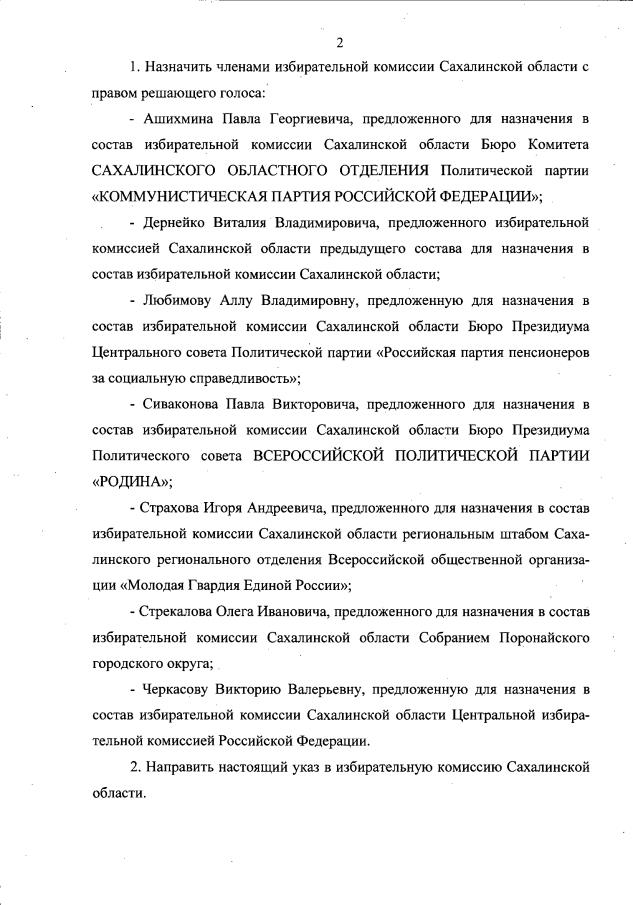 2

1. Назначить членами избирательной комиссии Сахалинской области с правом решающего голоса:

- Ашихмина Павла Георгиевича, предложенного для назначения в состав избирательной комиссии Сахалинской области Бюро Комитета САХАЛИНСКОГО ОБЛАСТНОГО ОТДЕЛЕНИЯ Политической партии «КОММУНИСТИЧЕСКАЯ ПАРТИЯ РОССИЙСКОЙ ФЕДЕРАЦИИ»;

- Дернейко Виталия Владимировича, предложенного избирательной комиссией Сахалинской области предыдущего состава для назначения в состав избирательной комиссии Сахалинской области;

- Любимову Аллу Владимировну, предложенную для назначения в состав избирательной комиссии Сахалинской области Бюро Президиума Центрального совета Политической партии «Российская партия пенсионеров за социальную справедливость»;

- Сиваконова Павла Викторовича, предложенного для назначения в состав избирательной комиссии Сахалинской области Бюро Президиума Политического совета ВСЕРОССИЙСКОЙ ПОЛИТИЧЕСКОЙ ПАРТИИ «РОДИНА»;

- Страхова Игоря Андреевича, предложенного для назначения в состав избирательной комиссии Сахалинской области региональным штабом Сахалинского регионального отделения Всероссийской общественной организации «Молодая Гвардия Единой России»;

- Стрекалова Олега Ивановича, предложенного для назначения в состав избирательной комиссии Сахалинской области Собранием Поронайского городского округа;

- Черкасову Викторию Валерьевну, предложенную для назначения в состав избирательной комиссии Сахалинской области Центральной избирательной комиссией Российской Федерации.

2. Направить настоящий указ в избирательную комиссию Сахалинской области.